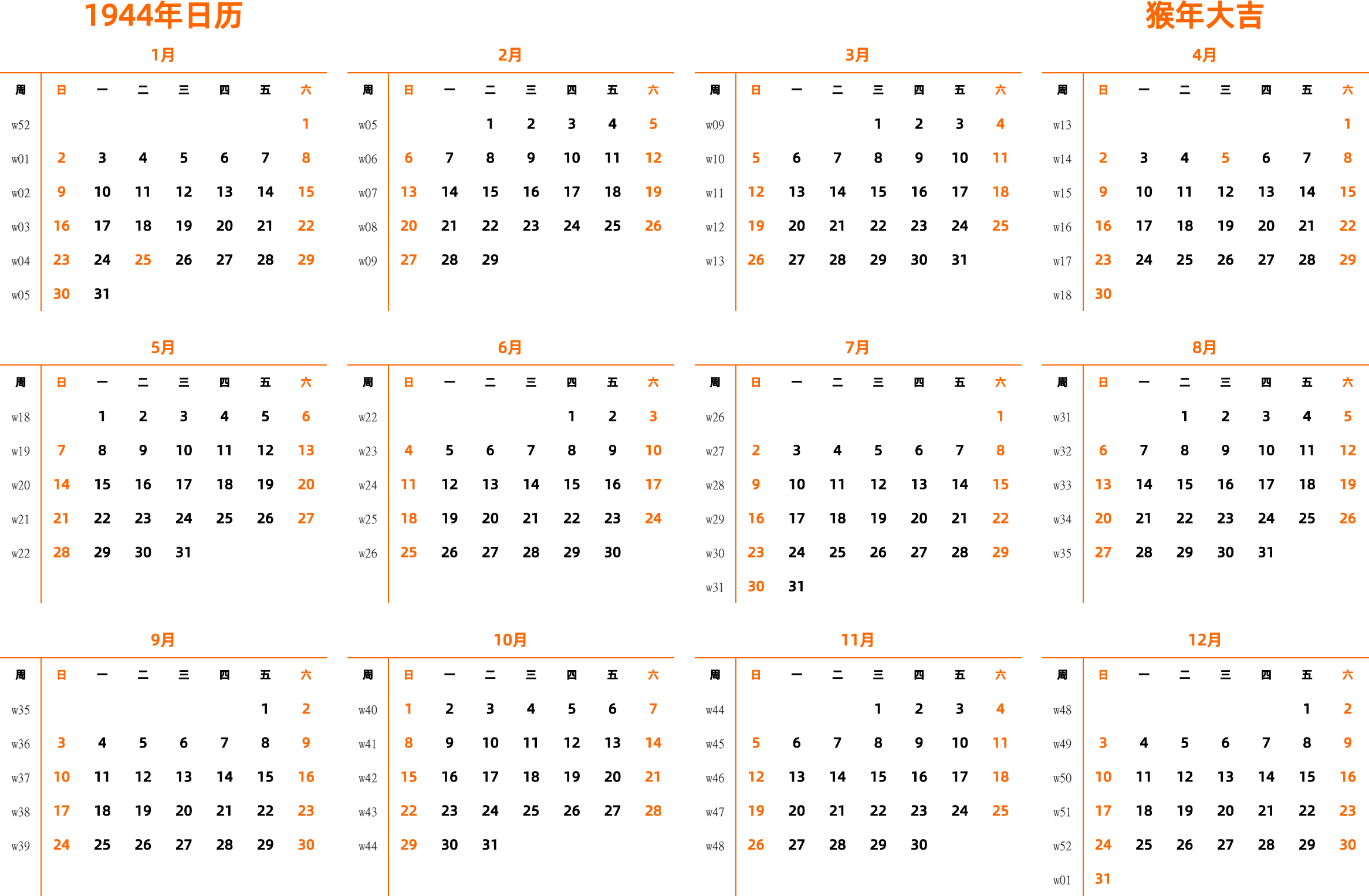 1944年日历

猴年大吉

1月

| 周 | 日 | 一 | 二 | 三 | 四 | 五 | 六 |
|---|---|---|---|---|---|---|---|
| w52 | | | | | | | 1 |
| w01 | 2 | 3 | 4 | 5 | 6 | 7 | 8 |
| w02 | 9 | 10 | 11 | 12 | 13 | 14 | 15 |
| w03 | 16 | 17 | 18 | 19 | 20 | 21 | 22 |
| w04 | 23 | 24 | 25 | 26 | 27 | 28 | 29 |
| w05 | 30 | 31 | | | | | |

2月

| 周 | 日 | 一 | 二 | 三 | 四 | 五 | 六 |
|---|---|---|---|---|---|---|---|
| w05 | | | 1 | 2 | 3 | 4 | 5 |
| w06 | 6 | 7 | 8 | 9 | 10 | 11 | 12 |
| w07 | 13 | 14 | 15 | 16 | 17 | 18 | 19 |
| w08 | 20 | 21 | 22 | 23 | 24 | 25 | 26 |
| w09 | 27 | 28 | 29 | | | | |

3月

| 周 | 日 | 一 | 二 | 三 | 四 | 五 | 六 |
|---|---|---|---|---|---|---|---|
| w09 | | | | 1 | 2 | 3 | 4 |
| w10 | 5 | 6 | 7 | 8 | 9 | 10 | 11 |
| w11 | 12 | 13 | 14 | 15 | 16 | 17 | 18 |
| w12 | 19 | 20 | 21 | 22 | 23 | 24 | 25 |
| w13 | 26 | 27 | 28 | 29 | 30 | 31 | |

4月

| 周 | 日 | 一 | 二 | 三 | 四 | 五 | 六 |
|---|---|---|---|---|---|---|---|
| w13 | | | | | | | 1 |
| w14 | 2 | 3 | 4 | 5 | 6 | 7 | 8 |
| w15 | 9 | 10 | 11 | 12 | 13 | 14 | 15 |
| w16 | 16 | 17 | 18 | 19 | 20 | 21 | 22 |
| w17 | 23 | 24 | 25 | 26 | 27 | 28 | 29 |
| w18 | 30 | | | | | | |

5月

| 周 | 日 | 一 | 二 | 三 | 四 | 五 | 六 |
|---|---|---|---|---|---|---|---|
| w18 | | 1 | 2 | 3 | 4 | 5 | 6 |
| w19 | 7 | 8 | 9 | 10 | 11 | 12 | 13 |
| w20 | 14 | 15 | 16 | 17 | 18 | 19 | 20 |
| w21 | 21 | 22 | 23 | 24 | 25 | 26 | 27 |
| w22 | 28 | 29 | 30 | 31 | | | |

6月

| 周 | 日 | 一 | 二 | 三 | 四 | 五 | 六 |
|---|---|---|---|---|---|---|---|
| w22 | | | | | 1 | 2 | 3 |
| w23 | 4 | 5 | 6 | 7 | 8 | 9 | 10 |
| w24 | 11 | 12 | 13 | 14 | 15 | 16 | 17 |
| w25 | 18 | 19 | 20 | 21 | 22 | 23 | 24 |
| w26 | 25 | 26 | 27 | 28 | 29 | 30 | |

7月

| 周 | 日 | 一 | 二 | 三 | 四 | 五 | 六 |
|---|---|---|---|---|---|---|---|
| w26 | | | | | | | 1 |
| w27 | 2 | 3 | 4 | 5 | 6 | 7 | 8 |
| w28 | 9 | 10 | 11 | 12 | 13 | 14 | 15 |
| w29 | 16 | 17 | 18 | 19 | 20 | 21 | 22 |
| w30 | 23 | 24 | 25 | 26 | 27 | 28 | 29 |
| w31 | 30 | 31 | | | | | |

8月

| 周 | 日 | 一 | 二 | 三 | 四 | 五 | 六 |
|---|---|---|---|---|---|---|---|
| w31 | | | 1 | 2 | 3 | 4 | 5 |
| w32 | 6 | 7 | 8 | 9 | 10 | 11 | 12 |
| w33 | 13 | 14 | 15 | 16 | 17 | 18 | 19 |
| w34 | 20 | 21 | 22 | 23 | 24 | 25 | 26 |
| w35 | 27 | 28 | 29 | 30 | 31 | | |

9月

| 周 | 日 | 一 | 二 | 三 | 四 | 五 | 六 |
|---|---|---|---|---|---|---|---|
| w35 | | | | | | 1 | 2 |
| w36 | 3 | 4 | 5 | 6 | 7 | 8 | 9 |
| w37 | 10 | 11 | 12 | 13 | 14 | 15 | 16 |
| w38 | 17 | 18 | 19 | 20 | 21 | 22 | 23 |
| w39 | 24 | 25 | 26 | 27 | 28 | 29 | 30 |

10月

| 周 | 日 | 一 | 二 | 三 | 四 | 五 | 六 |
|---|---|---|---|---|---|---|---|
| w40 | 1 | 2 | 3 | 4 | 5 | 6 | 7 |
| w41 | 8 | 9 | 10 | 11 | 12 | 13 | 14 |
| w42 | 15 | 16 | 17 | 18 | 19 | 20 | 21 |
| w43 | 22 | 23 | 24 | 25 | 26 | 27 | 28 |
| w44 | 29 | 30 | 31 | | | | |

11月

| 周 | 日 | 一 | 二 | 三 | 四 | 五 | 六 |
|---|---|---|---|---|---|---|---|
| w44 | | | | 1 | 2 | 3 | 4 |
| w45 | 5 | 6 | 7 | 8 | 9 | 10 | 11 |
| w46 | 12 | 13 | 14 | 15 | 16 | 17 | 18 |
| w47 | 19 | 20 | 21 | 22 | 23 | 24 | 25 |
| w48 | 26 | 27 | 28 | 29 | 30 | | |

12月

| 周 | 日 | 一 | 二 | 三 | 四 | 五 | 六 |
|---|---|---|---|---|---|---|---|
| w48 | | | | | | 1 | 2 |
| w49 | 3 | 4 | 5 | 6 | 7 | 8 | 9 |
| w50 | 10 | 11 | 12 | 13 | 14 | 15 | 16 |
| w51 | 17 | 18 | 19 | 20 | 21 | 22 | 23 |
| w52 | 24 | 25 | 26 | 27 | 28 | 29 | 30 |
| w01 | 31 | | | | | | |